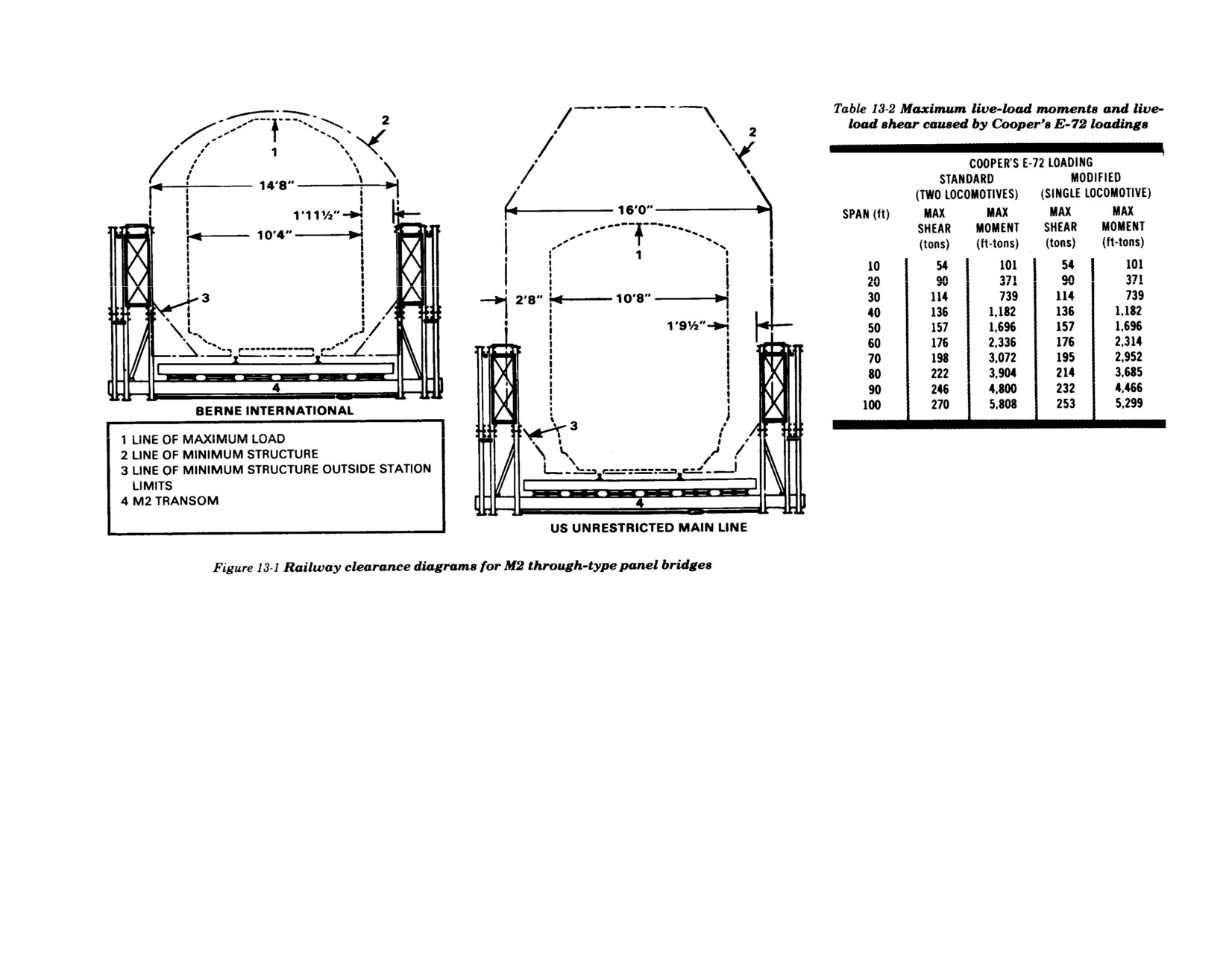 2

1

14'8"

1'11½"

10'4"

3

4

BERNE INTERNATIONAL

1 LINE OF MAXIMUM LOAD
2 LINE OF MINIMUM STRUCTURE
3 LINE OF MINIMUM STRUCTURE OUTSIDE STATION LIMITS
4 M2 TRANSOM

2

16'0"

1

2'8"

10'8"

1'9½"

3

4

US UNRESTRICTED MAIN LINE

Figure 13-1 Railway clearance diagrams for M2 through-type panel bridges

Table 13-2 Maximum live-load moments and live-load shear caused by Cooper's E-72 loadings

COOPER'S E-72 LOADING

| SPAN (ft) | STANDARD (TWO LOCOMOTIVES) MAX SHEAR (tons) | STANDARD (TWO LOCOMOTIVES) MAX MOMENT (ft-tons) | MODIFIED (SINGLE LOCOMOTIVE) MAX SHEAR (tons) | MODIFIED (SINGLE LOCOMOTIVE) MAX MOMENT (ft-tons) |
|---|---|---|---|---|
| 10 | 54 | 101 | 54 | 101 |
| 20 | 90 | 371 | 90 | 371 |
| 30 | 114 | 739 | 114 | 739 |
| 40 | 136 | 1,182 | 136 | 1,182 |
| 50 | 157 | 1,696 | 157 | 1,696 |
| 60 | 176 | 2,336 | 176 | 2,314 |
| 70 | 198 | 3,072 | 195 | 2,952 |
| 80 | 222 | 3,904 | 214 | 3,685 |
| 90 | 246 | 4,800 | 232 | 4,466 |
| 100 | 270 | 5,808 | 253 | 5,299 |